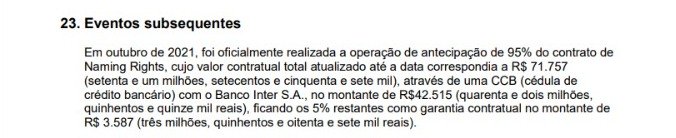 23. Eventos subsequentes

Em outubro de 2021, foi oficialmente realizada a operação de antecipação de 95% do contrato de Naming Rights, cujo valor contratual total atualizado até a data correspondia a R$ 71.757 (setenta e um milhões, setecentos e cinquenta e sete mil), através de uma CCB (cédula de crédito bancário) com o Banco Inter S.A., no montante de R$42.515 (quarenta e dois milhões, quinhentos e quinze mil reais), ficando os 5% restantes como garantia contratual no montante de R$ 3.587 (três milhões, quinhentos e oitenta e sete mil reais).